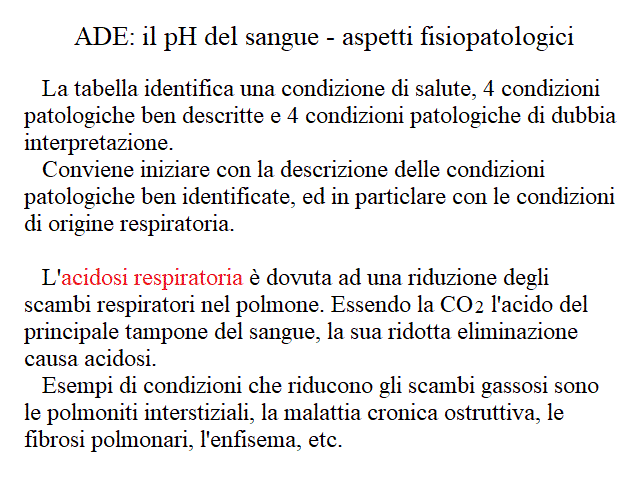 ADE: il pH del sangue - aspetti fisiopatologici

La tabella identifica una condizione di salute, 4 condizioni patologiche ben descritte e 4 condizioni patologiche di dubbia interpretazione.

Conviene iniziare con la descrizione delle condizioni patologiche ben identificate, ed in particlare con le condizioni di origine respiratoria.

L'acidosi respiratoria è dovuta ad una riduzione degli scambi respiratori nel polmone. Essendo la $CO_2$ l'acido del principale tampone del sangue, la sua ridotta eliminazione causa acidosi.

Esempi di condizioni che riducono gli scambi gassosi sono le polmoniti interstiziali, la malattia cronica ostruttiva, le fibrosi polmonari, l'enfisema, etc.